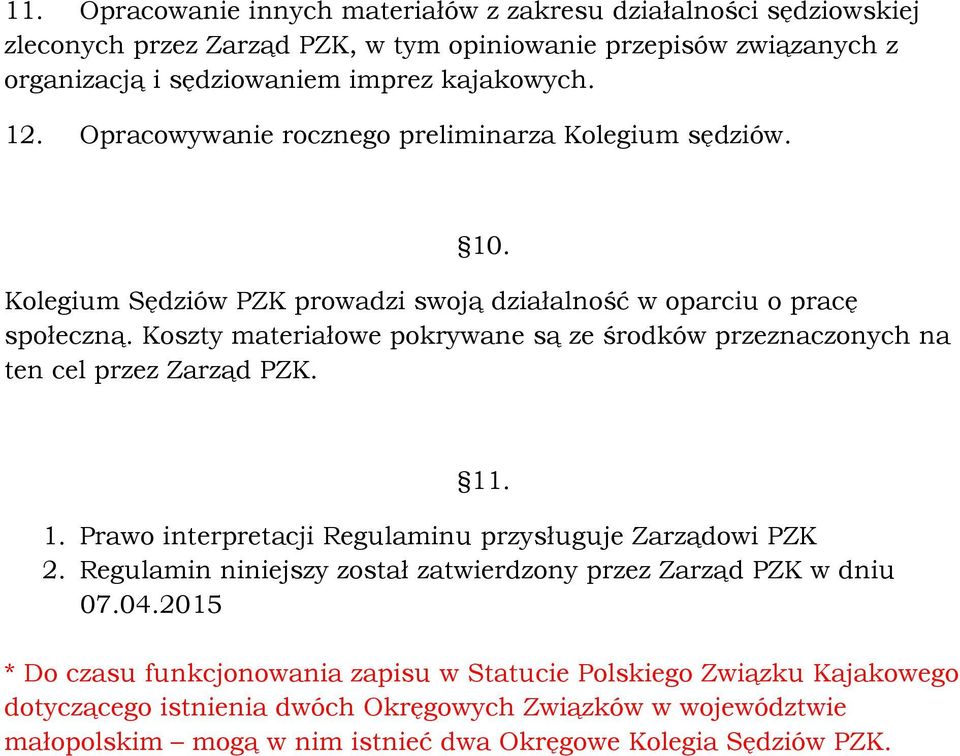 11. Opracowanie innych materiałów z zakresu działalności sędziowskiej zleconych przez Zarząd PZK, w tym opiniowanie przepisów związanych z organizacją i sędziowaniem imprez kajakowych.

12. Opracowywanie rocznego preliminarza Kolegium sędziów.

§10.

Kolegium Sędziów PZK prowadzi swoją działalność w oparciu o pracę społeczną. Koszty materiałowe pokrywane są ze środków przeznaczonych na ten cel przez Zarząd PZK.

§11.

1. Prawo interpretacji Regulaminu przysługuje Zarządowi PZK
2. Regulamin niniejszy został zatwierdzony przez Zarząd PZK w dniu 07.04.2015

* Do czasu funkcjonowania zapisu w Statucie Polskiego Związku Kajakowego dotyczącego istnienia dwóch Okręgowych Związków w województwie małopolskim – mogą w nim istnieć dwa Okręgowe Kolegia Sędziów PZK.